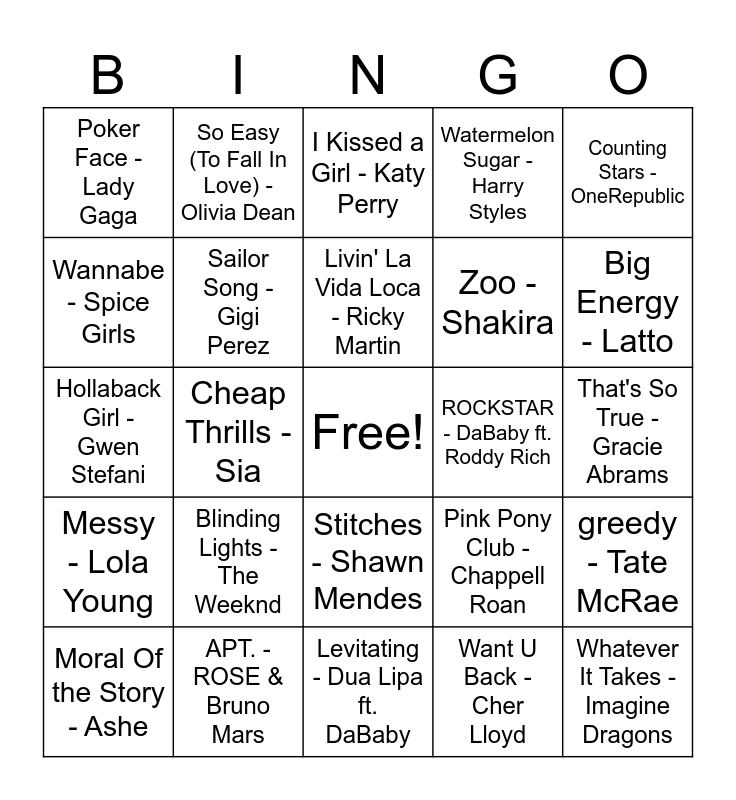 | B | I | N | G | O |
|---|---|---|---|---|
| Poker Face - Lady Gaga | So Easy (To Fall In Love) - Olivia Dean | I Kissed a Girl - Katy Perry | Watermelon Sugar - Harry Styles | Counting Stars - OneRepublic |
| Wannabe - Spice Girls | Sailor Song - Gigi Perez | Livin' La Vida Loca - Ricky Martin | Zoo - Shakira | Big Energy - Latto |
| Hollaback Girl - Gwen Stefani | Cheap Thrills - Sia | Free! | ROCKSTAR - DaBaby ft. Roddy Rich | That's So True - Gracie Abrams |
| Messy - Lola Young | Blinding Lights - The Weeknd | Stitches - Shawn Mendes | Pink Pony Club - Chappell Roan | greedy - Tate McRae |
| Moral Of the Story - Ashe | APT. - ROSE & Bruno Mars | Levitating - Dua Lipa ft. DaBaby | Want U Back - Cher Lloyd | Whatever It Takes - Imagine Dragons |